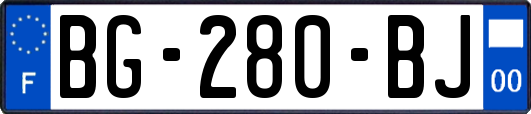 F
BG-280-BJ
00